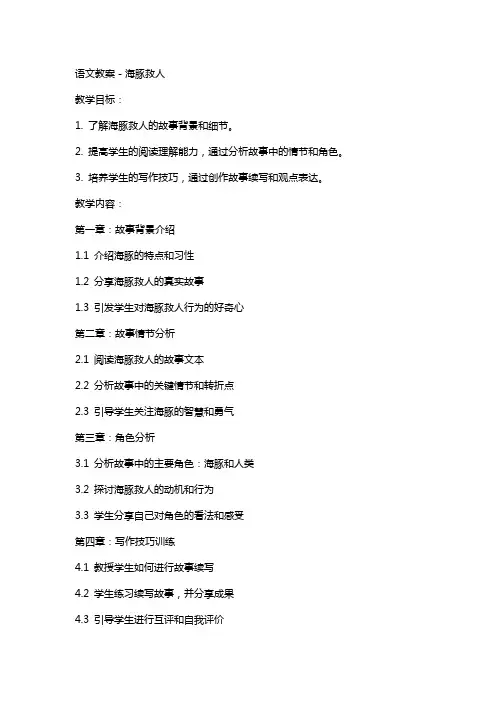 语文教案 - 海豚救人

教学目标：

1. 了解海豚救人的故事背景和细节。

2. 提高学生的阅读理解能力，通过分析故事中的情节和角色。

3. 培养学生的写作技巧，通过创作故事续写和观点表达。

教学内容：

第一章：故事背景介绍

1.1 介绍海豚的特点和习性

1.2 分享海豚救人的真实故事

1.3 引发学生对海豚救人行为的好奇心

第二章：故事情节分析

2.1 阅读海豚救人的故事文本

2.2 分析故事中的关键情节和转折点

2.3 引导学生关注海豚的智慧和勇气

第三章：角色分析

3.1 分析故事中的主要角色：海豚和人类

3.2 探讨海豚救人的动机和行为

3.3 学生分享自己对角色的看法和感受

第四章：写作技巧训练

4.1 教授学生如何进行故事续写

4.2 学生练习续写故事，并分享成果

4.3 引导学生进行互评和自我评价